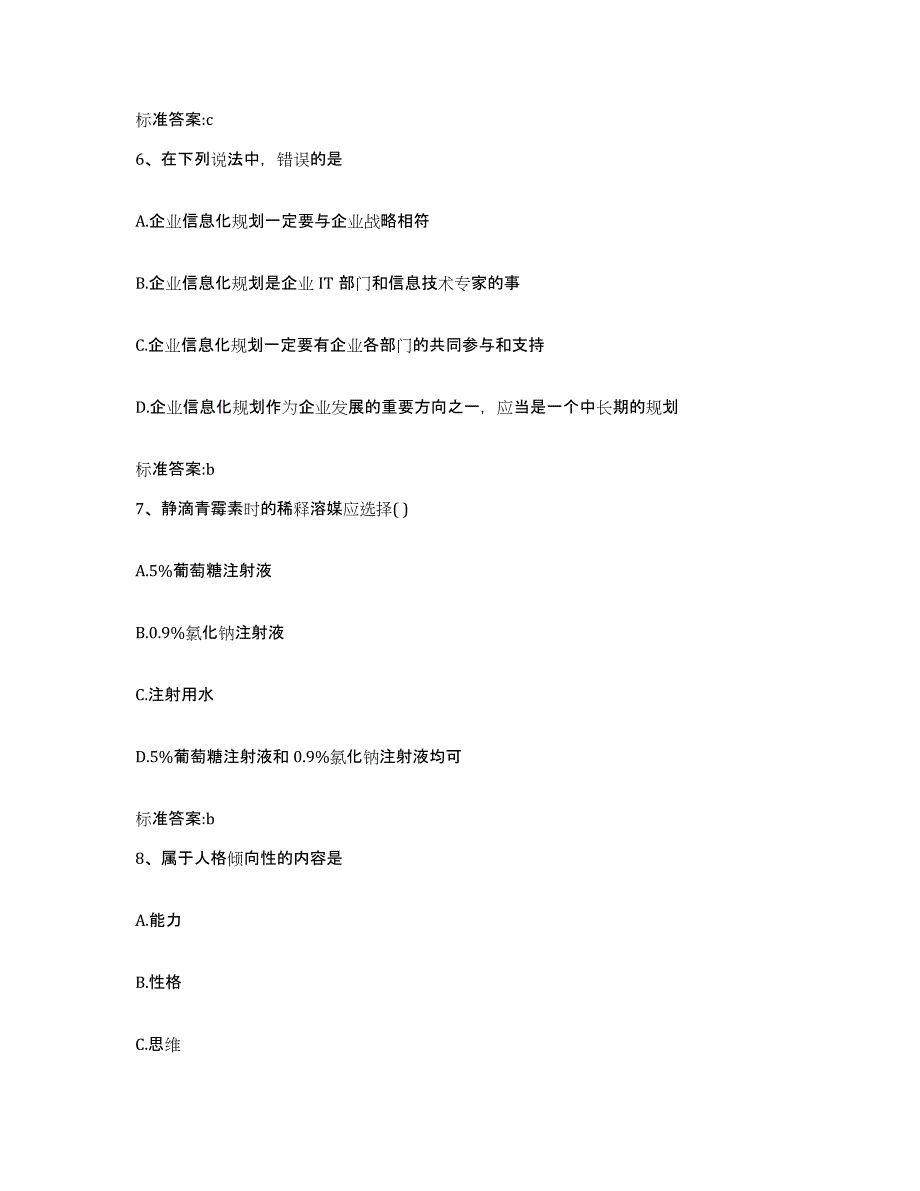 标准答案:c

6、在下列说法中，错误的是

A.企业信息化规划一定要与企业战略相符

B.企业信息化规划是企业 IT 部门和信息技术专家的事

C.企业信息化规划一定要有企业各部门的共同参与和支持

D.企业信息化规划作为企业发展的重要方向之一，应当是一个中长期的规划

标准答案:b

7、静滴青霉素时的稀释溶媒应选择( )

A.5%葡萄糖注射液

B.0.9%氯化钠注射液

C.注射用水

D.5%葡萄糖注射液和 0.9%氯化钠注射液均可

标准答案:b

8、属于人格倾向性的内容是

A.能力

B.性格

C.思维